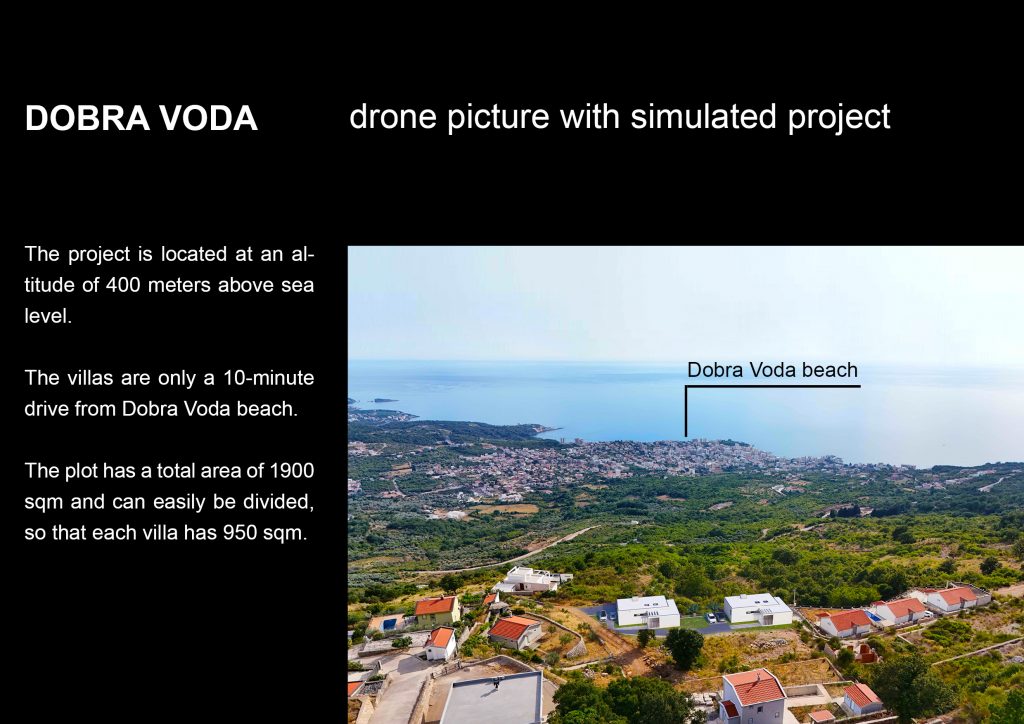 DOBRA VODA

drone picture with simulated project

The project is located at an altitude of 400 meters above sea level.

The villas are only a 10-minute drive from Dobra Voda beach.

The plot has a total area of 1900 sqm and can easily be divided, so that each villa has 950 sqm.

Dobra Voda beach